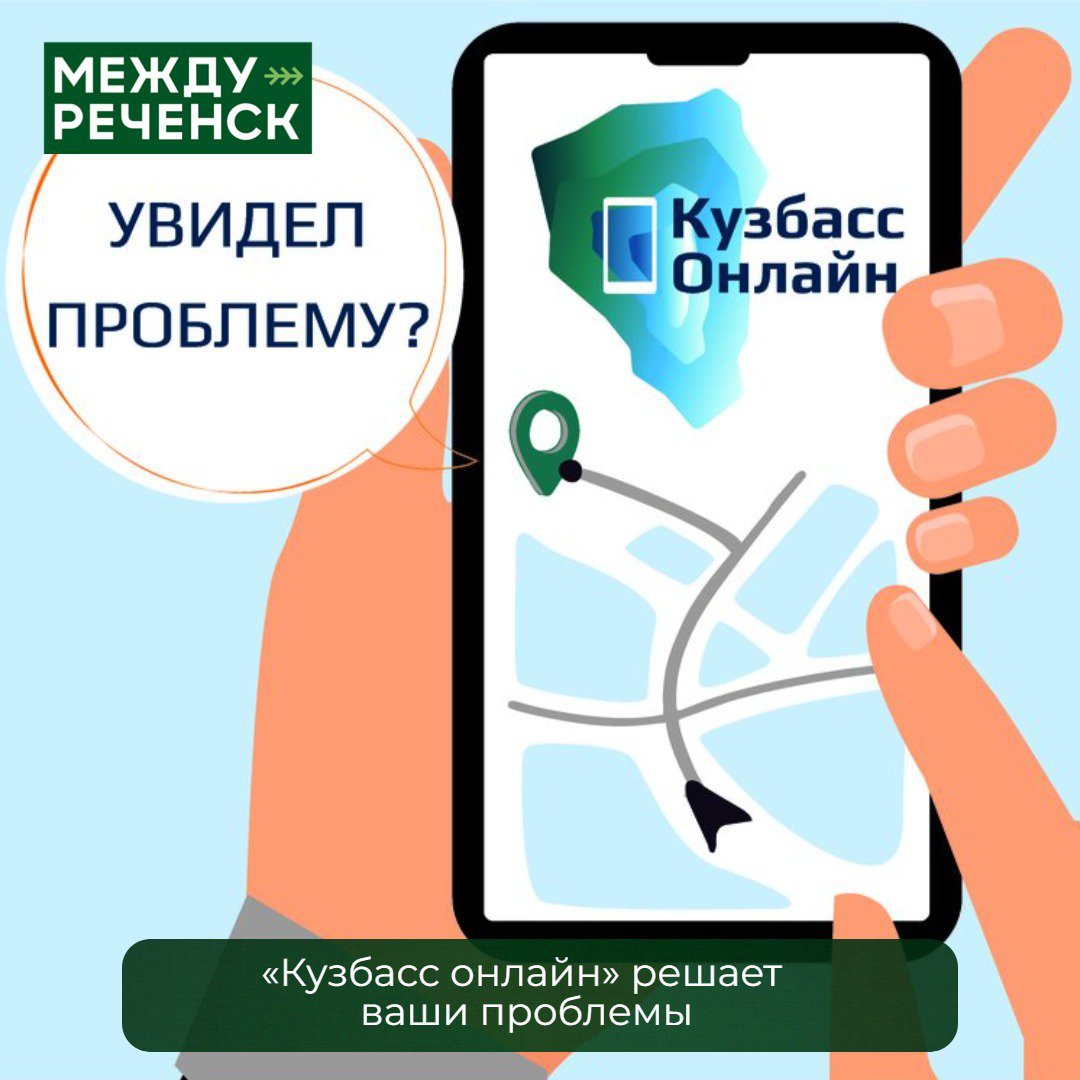 МЕЖДУ
РЕЧЕНСК

УВИДЕЛ ПРОБЛЕМУ?

Кузбасс
Онлайн

«Кузбасс онлайн» решает ваши проблемы